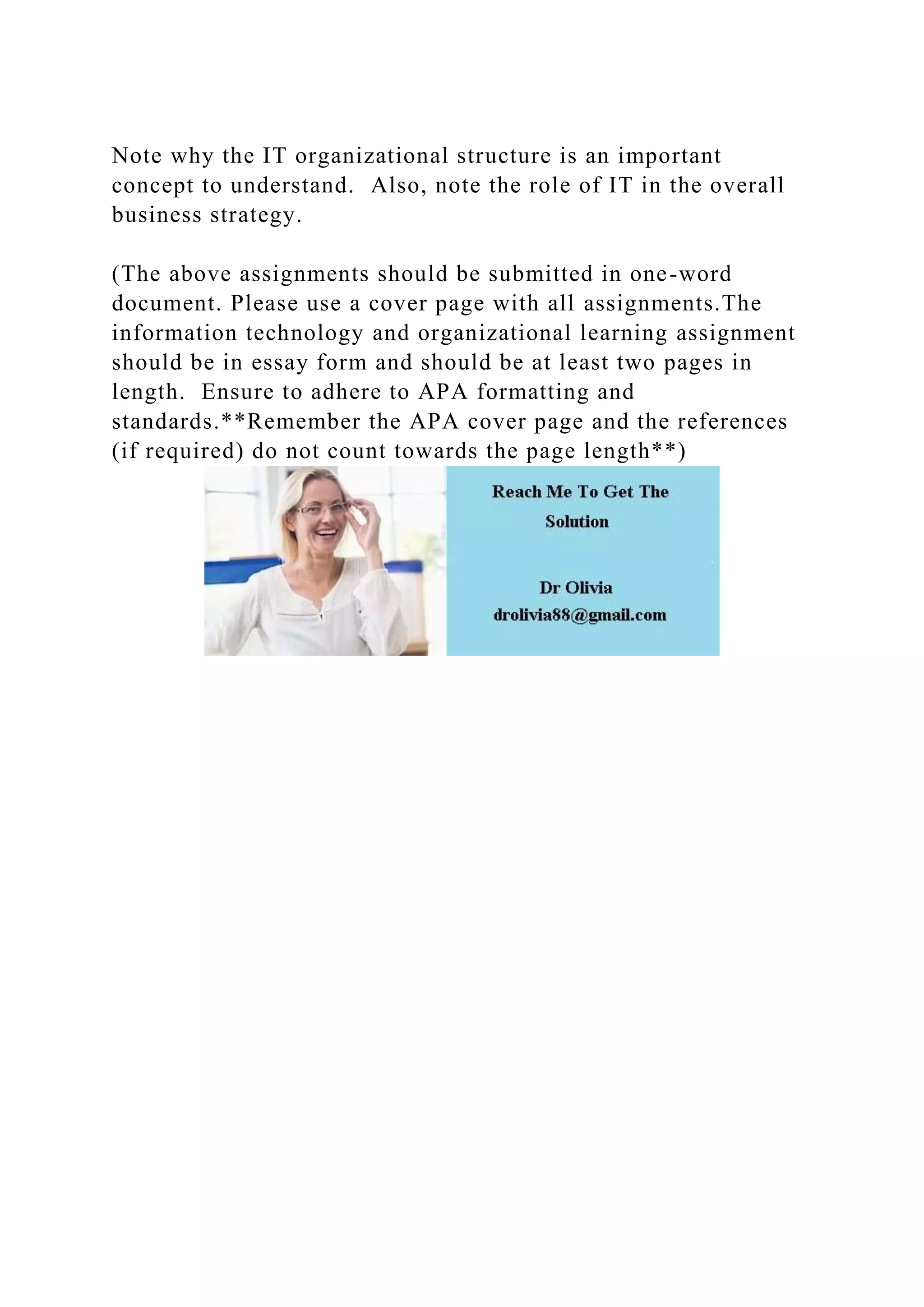 Note why the IT organizational structure is an important concept to understand.  Also, note the role of IT in the overall business strategy.

(The above assignments should be submitted in one-word document. Please use a cover page with all assignments.The information technology and organizational learning assignment should be in essay form and should be at least two pages in length.  Ensure to adhere to APA formatting and standards.**Remember the APA cover page and the references (if required) do not count towards the page length**)

Reach Me To Get The Solution

Dr Olivia
drolivia88@gmail.com